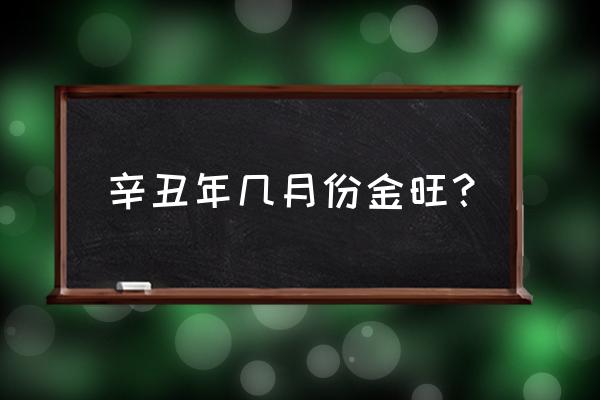 辛丑年几月份金旺？